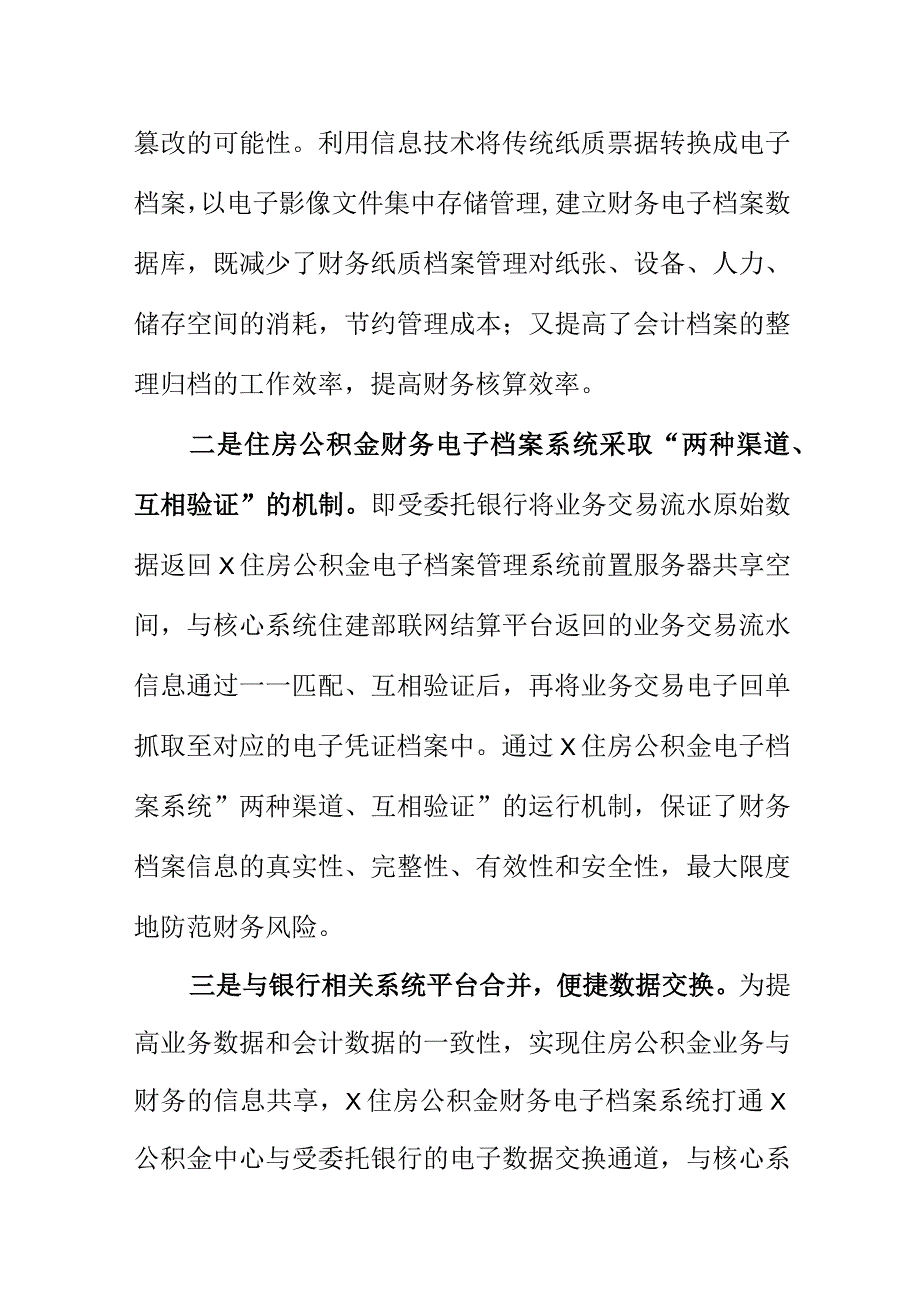 篡改的可能性。利用信息技术将传统纸质票据转换成电子档案，以电子影像文件集中存储管理，建立财务电子档案数据库，既减少了财务纸质档案管理对纸张、设备、人力、储存空间的消耗，节约管理成本；又提高了会计档案的整理归档的工作效率，提高财务核算效率。

二是住房公积金财务电子档案系统采取“两种渠道、互相验证”的机制。即受委托银行将业务交易流水原始数据返回X住房公积金电子档案管理系统前置服务器共享空间，与核心系统住建部联网结算平台返回的业务交易流水信息通过一一匹配、互相验证后，再将业务交易电子回单抓取至对应的电子凭证档案中。通过X住房公积金电子档案系统”两种渠道、互相验证”的运行机制，保证了财务档案信息的真实性、完整性、有效性和安全性，最大限度地防范财务风险。

三是与银行相关系统平台合并，便捷数据交换。为提高业务数据和会计数据的一致性，实现住房公积金业务与财务的信息共享，X住房公积金财务电子档案系统打通X公积金中心与受委托银行的电子数据交换通道，与核心系